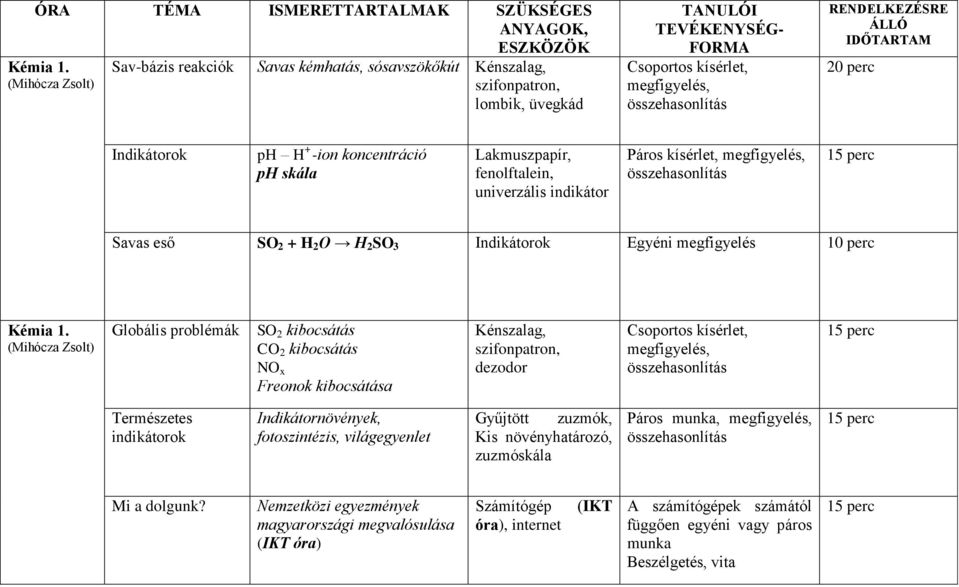 | ÓRA | TÉMA | ISMERETTARTALMAK | SZÜKSÉGES ANYAGOK, ESZKÖZÖK | TANULÓI TEVÉKENYSÉG-FORMA | RENDELKEZÉSRE ÁLLÓ IDŐTARTAM |
|---|---|---|---|---|---|
| Kémia 1. (Mihócza Zsolt) | Sav-bázis reakciók | Savas kémhatás, sósavszökőkút | Kénszalag, szifonpatron, lombik, üvegkád | Csoportos kísérlet, megfigyelés, összehasonlítás | 20 perc |
| | Indikátorok | pH – $H^+$-ion koncentráció pH skála | Lakmuszpapír, fenolftalein, univerzális indikátor | Páros kísérlet, megfigyelés, összehasonlítás | 15 perc |
| | Savas eső | $SO_2 + H_2O \rightarrow H_2SO_3$ | Indikátorok | Egyéni megfigyelés | 10 perc |
| Kémia 1. (Mihócza Zsolt) | Globális problémák | $SO_2$ kibocsátás $CO_2$ kibocsátás $NO_x$ Freonok kibocsátása | Kénszalag, szifonpatron, dezodor | Csoportos kísérlet, megfigyelés, összehasonlítás | 15 perc |
| | Természetes indikátorok | Indikátornövények, fotoszintézis, világegyenlet | Gyűjtött zuzmók, Kis növényhatározó, zuzmóskála | Páros munka, megfigyelés, összehasonlítás | 15 perc |
| | Mi a dolgunk? | Nemzetközi egyezmények magyarországi megvalósulása (IKT óra) | Számítógép (IKT óra), internet | A számítógépek számától függően egyéni vagy páros munka Beszélgetés, vita | 15 perc |